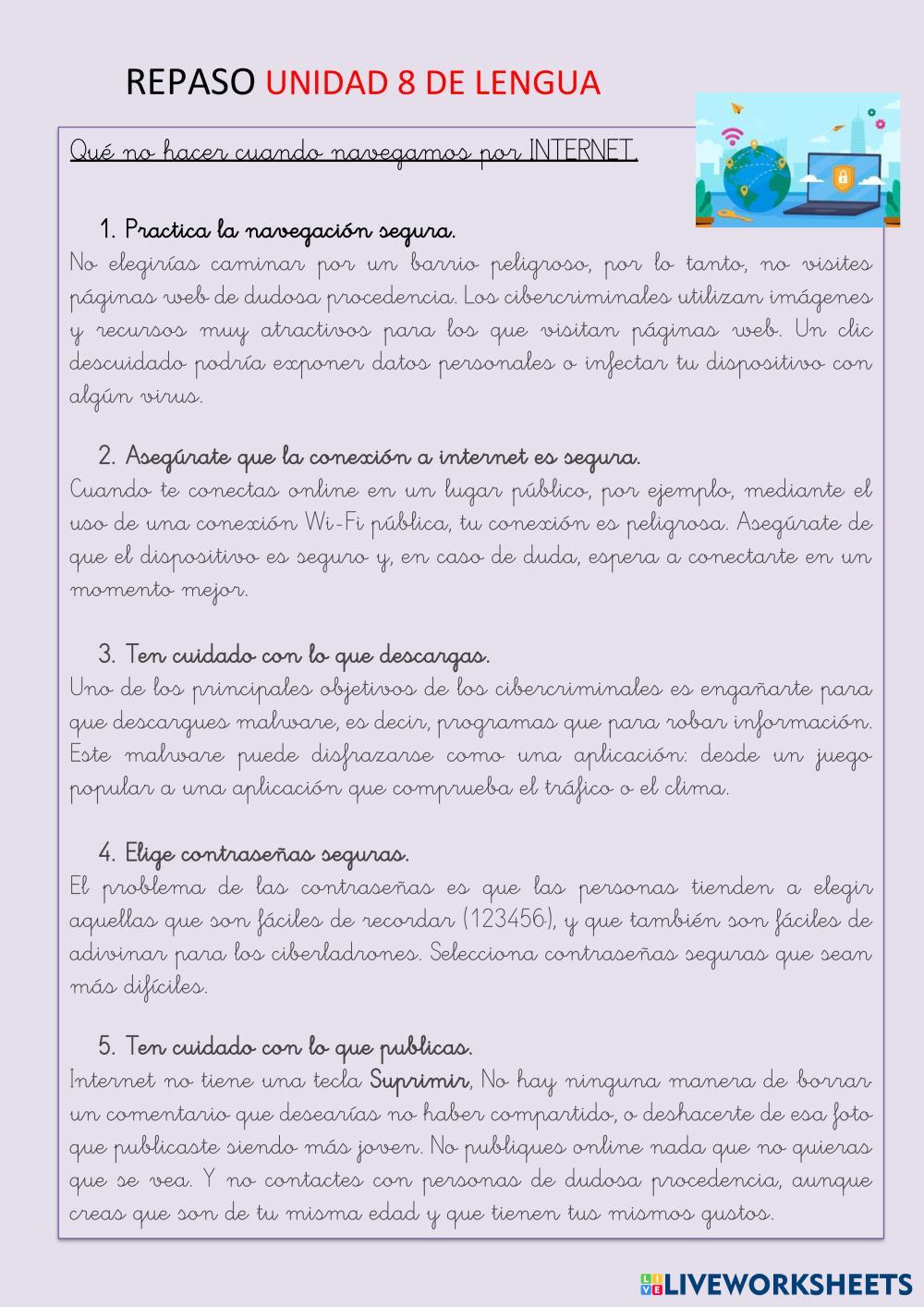 REPASO UNIDAD 8 DE LENGUA

Qué no hacer cuando navegamos por INTERNET.

1. Practica la navegación segura.
No elegirías caminar por un barrio peligroso, por lo tanto, no visites páginas web de dudosa procedencia. Los cibercriminales utilizan imágenes y recursos muy atractivos para los que visitan páginas web. Un clic descuidado podría exponer datos personales o infectar tu dispositivo con algún virus.

2. Asegúrate que la conexión a internet es segura.
Cuando te conectas online en un lugar público, por ejemplo, mediante el uso de una conexión Wi-Fi pública, tu conexión es peligrosa. Asegúrate de que el dispositivo es seguro y, en caso de duda, espera a conectarte en un momento mejor.

3. Ten cuidado con lo que descargas.
Uno de los principales objetivos de los cibercriminales es engañarte para que descargues malware, es decir, programas que para robar información. Este malware puede disfrazarse como una aplicación: desde un juego popular a una aplicación que comprueba el tráfico o el clima.

4. Elige contraseñas seguras.
El problema de las contraseñas es que las personas tienden a elegir aquellas que son fáciles de recordar (123456:), y que también son fáciles de adivinar para los ciberladrones. Selecciona contraseñas seguras que sean más difíciles.

5. Ten cuidado con lo que publicas.
Internet no tiene una tecla Suprimir, No hay ninguna manera de borrar un comentario que desearías no haber compartido, o deshacerte de esa foto que publicaste siendo más joven. No publiques online nada que no quieras que se vea. Y no contactes con personas de dudosa procedencia, aunque creas que son de tu misma edad y que tienen tus mismos gustos.

LIVEWORKSHEETS